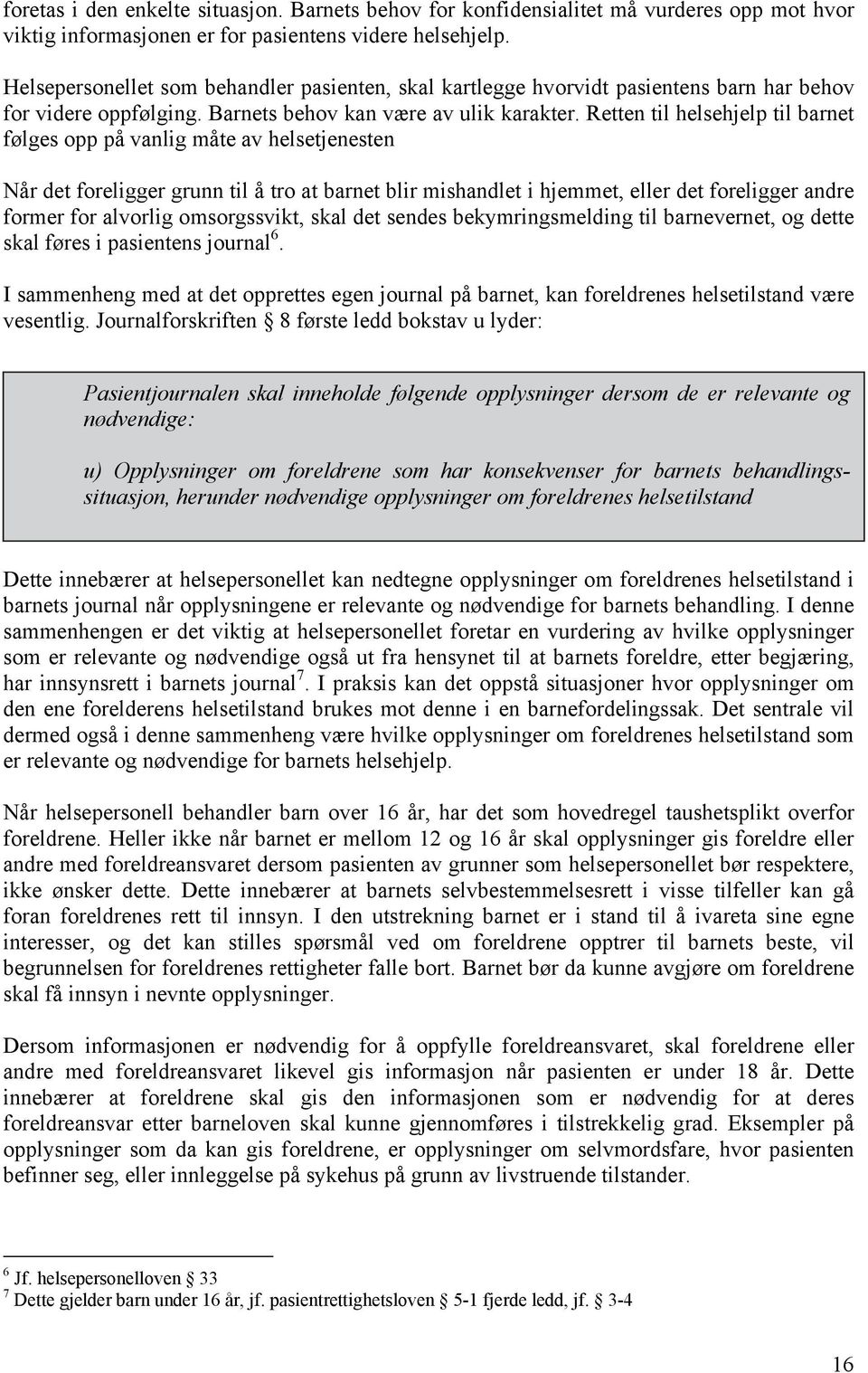 foretas i den enkelte situasjon. Barnets behov for konfidensialitet må vurderes opp mot hvor viktig informasjonen er for pasientens videre helsehjelp.

Helsepersonellet som behandler pasienten, skal kartlegge hvorvidt pasientens barn har behov for videre oppfølging. Barnets behov kan være av ulik karakter. Retten til helsehjelp til barnet følges opp på vanlig måte av helsetjenesten

Når det foreligger grunn til å tro at barnet blir mishandlet i hjemmet, eller det foreligger andre former for alvorlig omsorgssvikt, skal det sendes bekymringsmelding til barnevernet, og dette skal føres i pasientens journal$^6$.

I sammenheng med at det opprettes egen journal på barnet, kan foreldrenes helsetilstand være vesentlig. Journalforskriften § 8 første ledd bokstav u lyder:

Pasientjournalen skal inneholde følgende opplysninger dersom de er relevante og nødvendige:

u) Opplysninger om foreldrene som har konsekvenser for barnets behandlingssituasjon, herunder nødvendige opplysninger om foreldrenes helsetilstand

Dette innebærer at helsepersonellet kan nedtegne opplysninger om foreldrenes helsetilstand i barnets journal når opplysningene er relevante og nødvendige for barnets behandling. I denne sammenhengen er det viktig at helsepersonellet foretar en vurdering av hvilke opplysninger som er relevante og nødvendige også ut fra hensynet til at barnets foreldre, etter begjæring, har innsynsrett i barnets journal$^7$. I praksis kan det oppstå situasjoner hvor opplysninger om den ene forelderens helsetilstand brukes mot denne i en barnefordelingssak. Det sentrale vil dermed også i denne sammenheng være hvilke opplysninger om foreldrenes helsetilstand som er relevante og nødvendige for barnets helsehjelp.

Når helsepersonell behandler barn over 16 år, har det som hovedregel taushetsplikt overfor foreldrene. Heller ikke når barnet er mellom 12 og 16 år skal opplysninger gis foreldre eller andre med foreldreansvaret dersom pasienten av grunner som helsepersonellet bør respektere, ikke ønsker dette. Dette innebærer at barnets selvbestemmelsesrett i visse tilfeller kan gå foran foreldrenes rett til innsyn. I den utstrekning barnet er i stand til å ivareta sine egne interesser, og det kan stilles spørsmål ved om foreldrene opptrer til barnets beste, vil begrunnelsen for foreldrenes rettigheter falle bort. Barnet bør da kunne avgjøre om foreldrene skal få innsyn i nevnte opplysninger.

Dersom informasjonen er nødvendig for å oppfylle foreldreansvaret, skal foreldrene eller andre med foreldreansvaret likevel gis informasjon når pasienten er under 18 år. Dette innebærer at foreldrene skal gis den informasjonen som er nødvendig for at deres foreldreansvar etter barneloven skal kunne gjennomføres i tilstrekkelig grad. Eksempler på opplysninger som da kan gis foreldrene, er opplysninger om selvmordsfare, hvor pasienten befinner seg, eller innleggelse på sykehus på grunn av livstruende tilstander.

$^6$ Jf. helsepersonelloven § 33
$^7$ Dette gjelder barn under 16 år, jf. pasientrettighetsloven § 5-1 fjerde ledd, jf. § 3-4

16